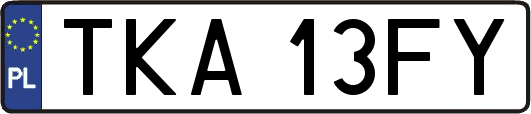 PL
TKA 13FY